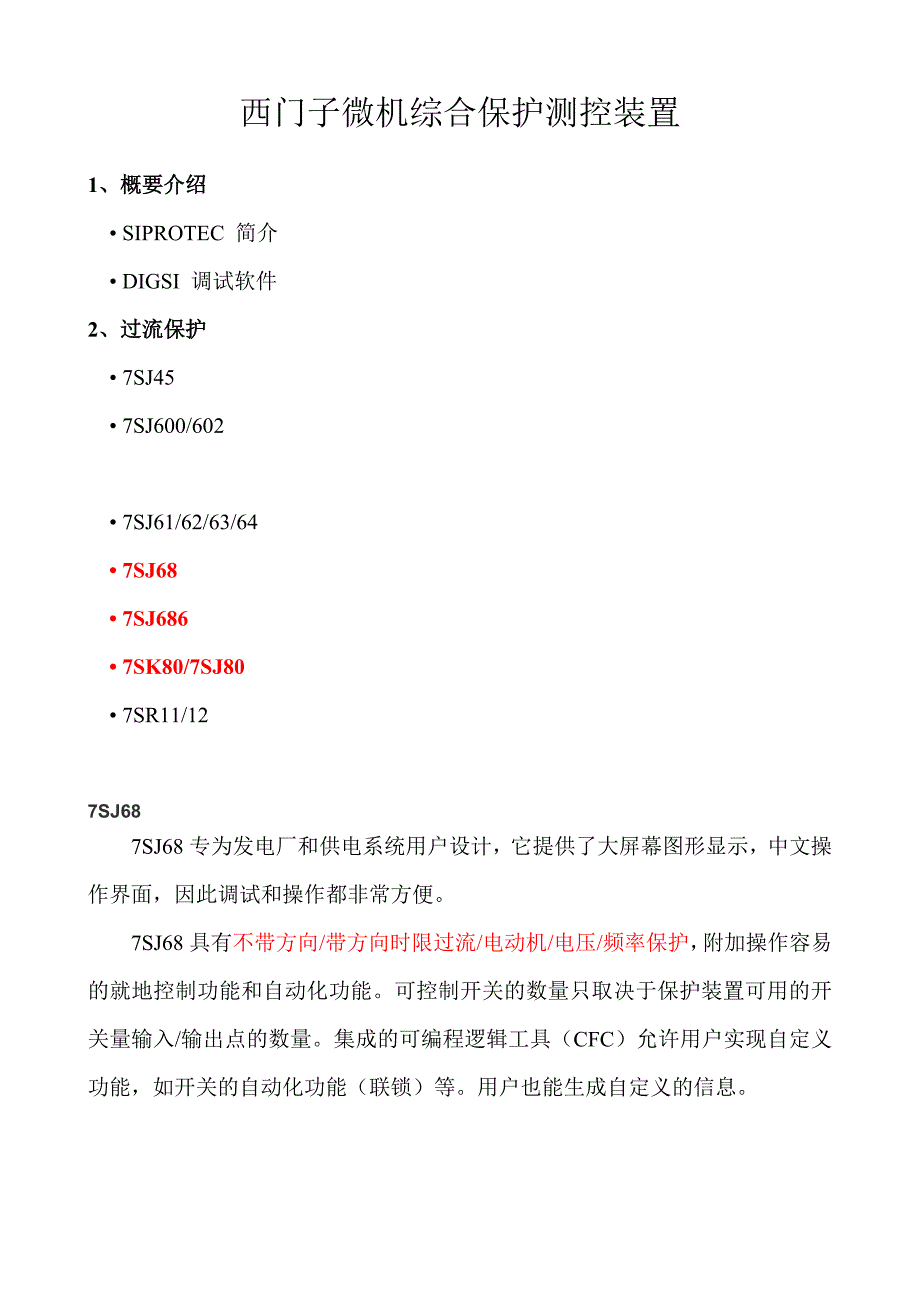 西门子微机综合保护测控装置

1、概要介绍

• SIPROTEC 简介

• DIGSI 调试软件

2、过流保护

• 7SJ45

• 7SJ600/602

• 7SJ61/62/63/64

• 7SJ68

• 7SJ686

• 7SK80/7SJ80

• 7SR11/12

7SJ68

7SJ68 专为发电厂和供电系统用户设计，它提供了大屏幕图形显示，中文操作界面，因此调试和操作都非常方便。

7SJ68 具有不带方向/带方向时限过流/电动机/电压/频率保护，附加操作容易的就地控制功能和自动化功能。可控制开关的数量只取决于保护装置可用的开关量输入/输出点的数量。集成的可编程逻辑工具（CFC）允许用户实现自定义功能，如开关的自动化功能（联锁）等。用户也能生成自定义的信息。